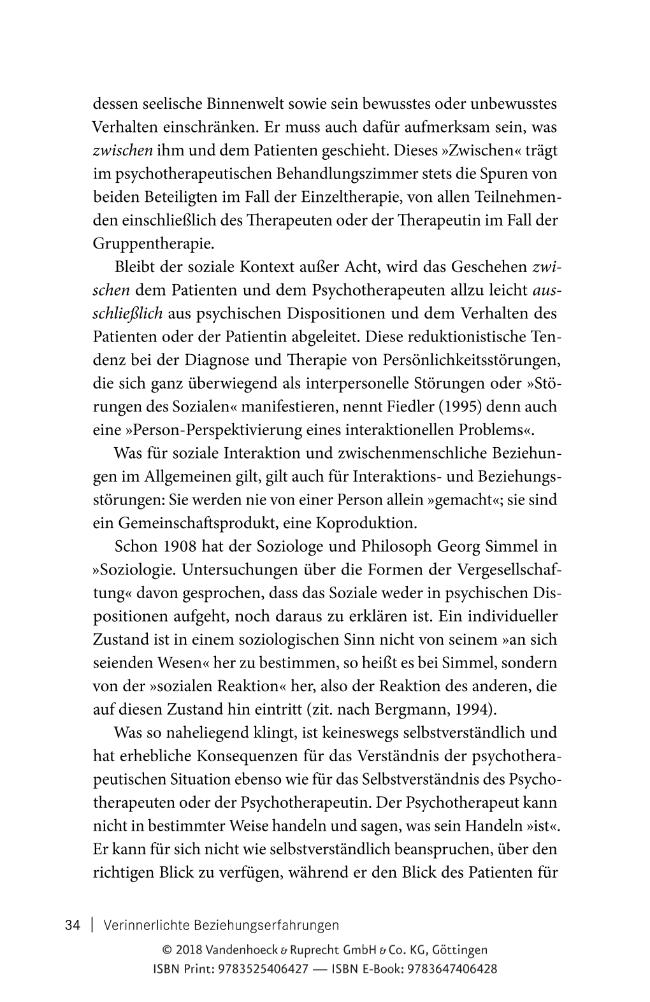 dessen seelische Binnenwelt sowie sein bewusstes oder unbewusstes Verhalten einschränken. Er muss auch dafür aufmerksam sein, was zwischen ihm und dem Patienten geschieht. Dieses »Zwischen« trägt im psychotherapeutischen Behandlungszimmer stets die Spuren von beiden Beteiligten im Fall der Einzeltherapie, von allen Teilnehmenden einschließlich des Therapeuten oder der Therapeutin im Fall der Gruppentherapie.

Bleibt der soziale Kontext außer Acht, wird das Geschehen zwischen dem Patienten und dem Psychotherapeuten allzu leicht ausschließlich aus psychischen Dispositionen und dem Verhalten des Patienten oder der Patientin abgeleitet. Diese reduktionistische Tendenz bei der Diagnose und Therapie von Persönlichkeitsstörungen, die sich ganz überwiegend als interpersonelle Störungen oder »Störungen des Sozialen« manifestieren, nennt Fiedler (1995) denn auch eine »Person-Perspektivierung eines interaktionellen Problems«.

Was für soziale Interaktion und zwischenmenschliche Beziehungen im Allgemeinen gilt, gilt auch für Interaktions- und Beziehungsstörungen: Sie werden nie von einer Person allein »gemacht«; sie sind ein Gemeinschaftsprodukt, eine Koproduktion.

Schon 1908 hat der Soziologe und Philosoph Georg Simmel in »Soziologie. Untersuchungen über die Formen der Vergesellschaftung« davon gesprochen, dass das Soziale weder in psychischen Dispositionen aufgeht, noch daraus zu erklären ist. Ein individueller Zustand ist in einem soziologischen Sinn nicht von seinem »an sich seienden Wesen« her zu bestimmen, so heißt es bei Simmel, sondern von der »sozialen Reaktion« her, also der Reaktion des anderen, die auf diesen Zustand hin eintritt (zit. nach Bergmann, 1994).

Was so naheliegend klingt, ist keineswegs selbstverständlich und hat erhebliche Konsequenzen für das Verständnis der psychotherapeutischen Situation ebenso wie für das Selbstverständnis des Psychotherapeuten oder der Psychotherapeutin. Der Psychotherapeut kann nicht in bestimmter Weise handeln und sagen, was sein Handeln »ist«. Er kann für sich nicht wie selbstverständlich beanspruchen, über den richtigen Blick zu verfügen, während er den Blick des Patienten für

34 | Verinnerlichte Beziehungserfahrungen

© 2018 Vandenhoeck & Ruprecht GmbH & Co. KG, Göttingen
ISBN Print: 9783525406427 — ISBN E-Book: 9783647406428